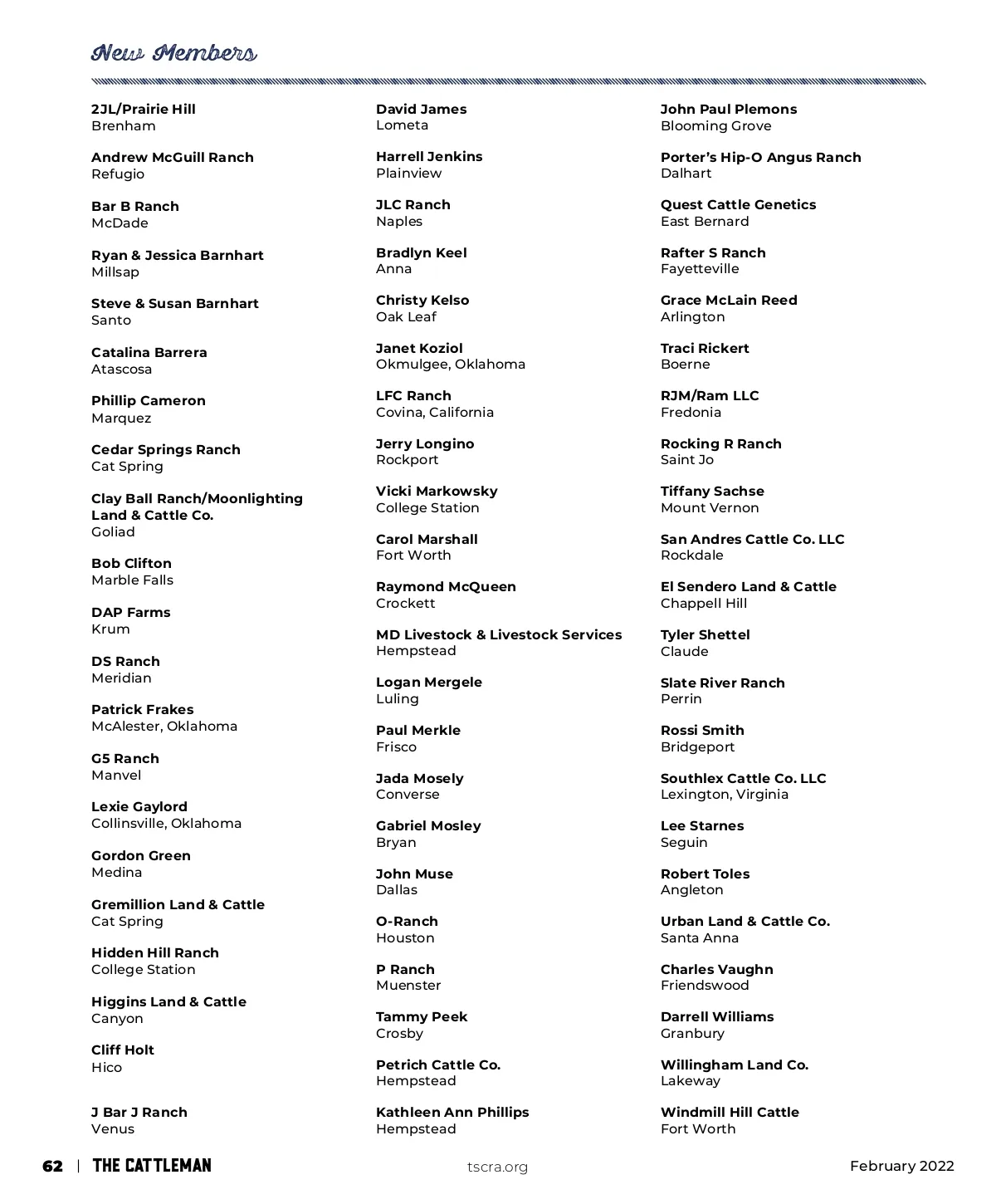 New Members

2JL/Prairie Hill
Brenham

Andrew McGuill Ranch
Refugio

Bar B Ranch
McDade

Ryan & Jessica Barnhart
Millsap

Steve & Susan Barnhart
Santo

Catalina Barrera
Atascosa

Phillip Cameron
Marquez

Cedar Springs Ranch
Cat Spring

Clay Ball Ranch/Moonlighting Land & Cattle Co.
Goliad

Bob Clifton
Marble Falls

DAP Farms
Krum

DS Ranch
Meridian

Patrick Frakes
McAlester, Oklahoma

G5 Ranch
Manvel

Lexie Gaylord
Collinsville, Oklahoma

Gordon Green
Medina

Gremillion Land & Cattle
Cat Spring

Hidden Hill Ranch
College Station

Higgins Land & Cattle
Canyon

Cliff Holt
Hico

J Bar J Ranch
Venus

David James
Lometa

Harrell Jenkins
Plainview

JLC Ranch
Naples

Bradlyn Keel
Anna

Christy Kelso
Oak Leaf

Janet Koziol
Okmulgee, Oklahoma

LFC Ranch
Covina, California

Jerry Longino
Rockport

Vicki Markowsky
College Station

Carol Marshall
Fort Worth

Raymond McQueen
Crockett

MD Livestock & Livestock Services
Hempstead

Logan Mergele
Luling

Paul Merkle
Frisco

Jada Mosely
Converse

Gabriel Mosley
Bryan

John Muse
Dallas

O-Ranch
Houston

P Ranch
Muenster

Tammy Peek
Crosby

Petrich Cattle Co.
Hempstead

Kathleen Ann Phillips
Hempstead

John Paul Plemons
Blooming Grove

Porter's Hip-O Angus Ranch
Dalhart

Quest Cattle Genetics
East Bernard

Rafter S Ranch
Fayetteville

Grace McLain Reed
Arlington

Traci Rickert
Boerne

RJM/Ram LLC
Fredonia

Rocking R Ranch
Saint Jo

Tiffany Sachse
Mount Vernon

San Andres Cattle Co. LLC
Rockdale

El Sendero Land & Cattle
Chappell Hill

Tyler Shettel
Claude

Slate River Ranch
Perrin

Rossi Smith
Bridgeport

Southlex Cattle Co. LLC
Lexington, Virginia

Lee Starnes
Seguin

Robert Toles
Angleton

Urban Land & Cattle Co.
Santa Anna

Charles Vaughn
Friendswood

Darrell Williams
Granbury

Willingham Land Co.
Lakeway

Windmill Hill Cattle
Fort Worth

62 | THE CATTLEMAN tscra.org February 2022